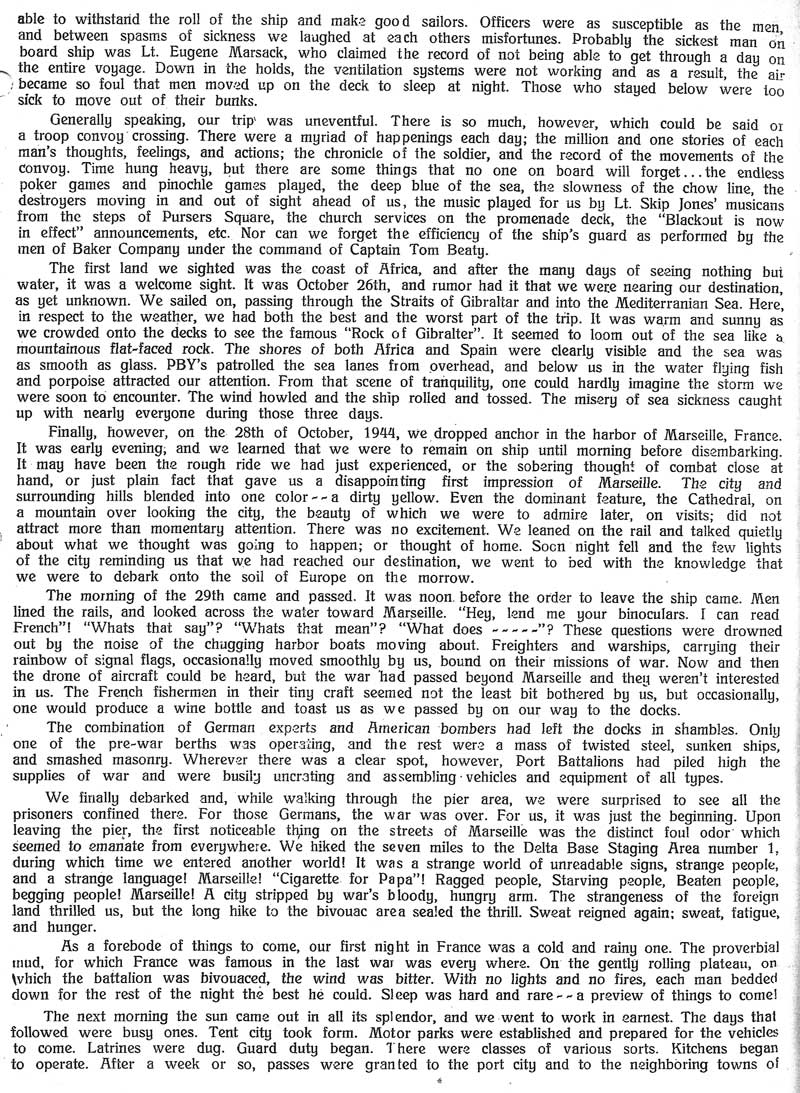 able to withstand the roll of the ship and make good sailors. Officers were as susceptible as the men, and between spasms of sickness we laughed at each others misfortunes. Probably the sickest man on board ship was Lt. Eugene Marsack, who claimed the record of not being able to get through a day on the entire voyage. Down in the holds, the ventilation systems were not working and as a result, the air became so foul that men moved up on the deck to sleep at night. Those who stayed below were too sick to move out of their bunks.

Generally speaking, our trip was uneventful. There is so much, however, which could be said or a troop convoy crossing. There were a myriad of happenings each day; the million and one stories of each man's thoughts, feelings, and actions; the chronicle of the soldier, and the record of the movements of the convoy. Time hung heavy, but there are some things that no one on board will forget...the endless poker games and pinochle games played, the deep blue of the sea, the slowness of the chow line, the destroyers moving in and out of sight ahead of us, the music played for us by Lt. Skip Jones' musicans from the steps of Pursers Square, the church services on the promenade deck, the "Blackout is now in effect" announcements, etc. Nor can we forget the efficiency of the ship's guard as performed by the men of Baker Company under the command of Captain Tom Beaty.

The first land we sighted was the coast of Africa, and after the many days of seeing nothing but water, it was a welcome sight. It was October 26th, and rumor had it that we were nearing our destination, as yet unknown. We sailed on, passing through the Straits of Gibraltar and into the Mediterranian Sea. Here, in respect to the weather, we had both the best and the worst part of the trip. It was warm and sunny as we crowded onto the decks to see the famous "Rock of Gibralter". It seemed to loom out of the sea like a mountainous flat-faced rock. The shores of both Africa and Spain were clearly visible and the sea was as smooth as glass. PBY's patrolled the sea lanes from overhead, and below us in the water flying fish and porpoise attracted our attention. From that scene of tranquility, one could hardly imagine the storm we were soon to encounter. The wind howled and the ship rolled and tossed. The misery of sea sickness caught up with nearly everyone during those three days.

Finally, however, on the 28th of October, 1944, we dropped anchor in the harbor of Marseille, France. It was early evening, and we learned that we were to remain on ship until morning before disembarking. It may have been the rough ride we had just experienced, or the sobering thought of combat close at hand, or just plain fact that gave us a disappointing first impression of Marseille. The city and surrounding hills blended into one color--a dirty yellow. Even the dominant feature, the Cathedral, on a mountain over looking the city, the beauty of which we were to admire later, on visits; did not attract more than momentary attention. There was no excitement. We leaned on the rail and talked quietly about what we thought was going to happen; or thought of home. Soon night fell and the few lights of the city reminding us that we had reached our destination, we went to bed with the knowledge that we were to debark onto the soil of Europe on the morrow.

The morning of the 29th came and passed. It was noon before the order to leave the ship came. Men lined the rails, and looked across the water toward Marseille. "Hey, lend me your binoculars. I can read French"! "Whats that say"? "Whats that mean"? "What does -----"? These questions were drowned out by the noise of the chugging harbor boats moving about. Freighters and warships, carrying their rainbow of signal flags, occasionally moved smoothly by us, bound on their missions of war. Now and then the drone of aircraft could be heard, but the war had passed beyond Marseille and they weren't interested in us. The French fishermen in their tiny craft seemed not the least bit bothered by us, but occasionally, one would produce a wine bottle and toast us as we passed by on our way to the docks.

The combination of German experts and American bombers had left the docks in shambles. Only one of the pre-war berths was operating, and the rest were a mass of twisted steel, sunken ships, and smashed masonry. Wherever there was a clear spot, however, Port Battalions had piled high the supplies of war and were busily uncrating and assembling vehicles and equipment of all types.

We finally debarked and, while walking through the pier area, we were surprised to see all the prisoners confined there. For those Germans, the war was over. For us, it was just the beginning. Upon leaving the pier, the first noticeable thing on the streets of Marseille was the distinct foul odor which seemed to emanate from everywhere. We hiked the seven miles to the Delta Base Staging Area number 1, during which time we entered another world! It was a strange world of unreadable signs, strange people, and a strange language! Marseille! "Cigarette for Papa"! Ragged people, Starving people, Beaten people, begging people! Marseille! A city stripped by war's bloody, hungry arm. The strangeness of the foreign land thrilled us, but the long hike to the bivouac area sealed the thrill. Sweat reigned again; sweat, fatigue, and hunger.

As a forebode of things to come, our first night in France was a cold and rainy one. The proverbial mud, for which France was famous in the last war was every where. On the gently rolling plateau, on which the battalion was bivouaced, the wind was bitter. With no lights and no fires, each man bedded down for the rest of the night the best he could. Sleep was hard and rare--a preview of things to come!

The next morning the sun came out in all its splendor, and we went to work in earnest. The days that followed were busy ones. Tent city took form. Motor parks were established and prepared for the vehicles to come. Latrines were dug. Guard duty began. There were classes of various sorts. Kitchens began to operate. After a week or so, passes were granted to the port city and to the neighboring towns of